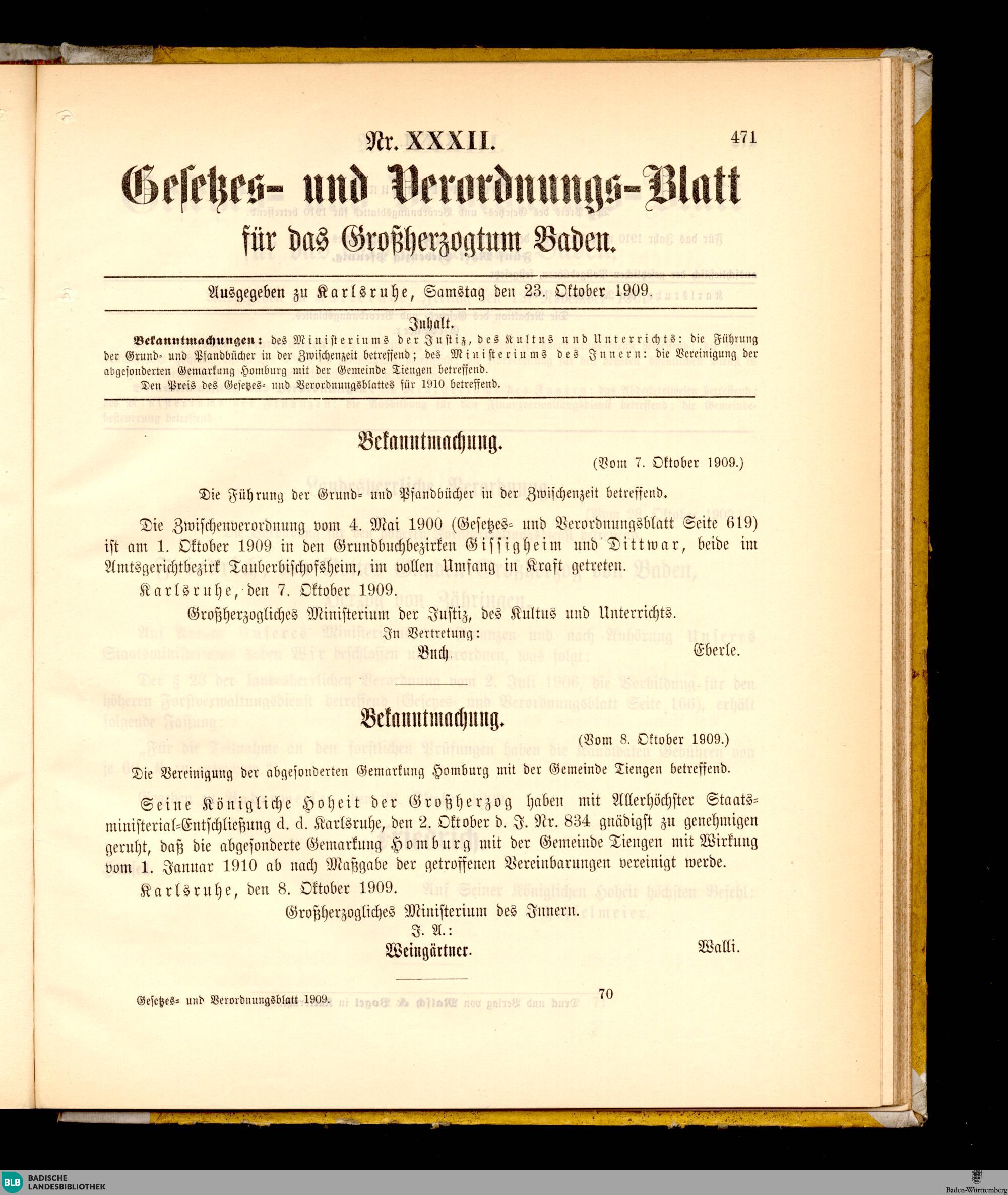 Nr. XXXII. 471

Gesetzes- und Verordnungs-Blatt

für das Großherzogtum Baden.

Ausgegeben zu Karlsruhe, Samstag den 23. Oktober 1909.

Inhalt.

Bekanntmachungen: des Ministeriums der Justiz, des Kultus und Unterrichts: die Führung der Grund- und Pfandbücher in der Zwischenzeit betreffend; des Ministeriums des Innern: die Vereinigung der abgesonderten Gemarkung Homburg mit der Gemeinde Tiengen betreffend.

Den Preis des Gesetzes- und Verordnungsblattes für 1910 betreffend.

Bekanntmachung.

(Vom 7. Oktober 1909.)

Die Führung der Grund- und Pfandbücher in der Zwischenzeit betreffend.

Die Zwischenverordnung vom 4. Mai 1900 (Gesetzes- und Verordnungsblatt Seite 619) ist am 1. Oktober 1909 in den Grundbuchbezirken Gissigheim und Dittwar, beide im Amtsgerichtbezirk Tauberbischofsheim, im vollen Umfang in Kraft getreten.

Karlsruhe, den 7. Oktober 1909.

Großherzogliches Ministerium der Justiz, des Kultus und Unterrichts.

In Vertretung:

Buch. Eberle.

Bekanntmachung.

(Vom 8. Oktober 1909.)

Die Vereinigung der abgesonderten Gemarkung Homburg mit der Gemeinde Tiengen betreffend.

Seine Königliche Hoheit der Großherzog haben mit Allerhöchster Staatsministerial-Entschließung d. d. Karlsruhe, den 2. Oktober d. J. Nr. 834 gnädigst zu genehmigen geruht, daß die abgesonderte Gemarkung Homburg mit der Gemeinde Tiengen mit Wirkung vom 1. Januar 1910 ab nach Maßgabe der getroffenen Vereinbarungen vereinigt werde.

Karlsruhe, den 8. Oktober 1909.

Großherzogliches Ministerium des Innern.

J. A.:

Weingärtner. Walli.

Gesetzes- und Verordnungsblatt 1909. 70

BLB BADISCHE LANDESBIBLIOTHEK

Baden-Württemberg